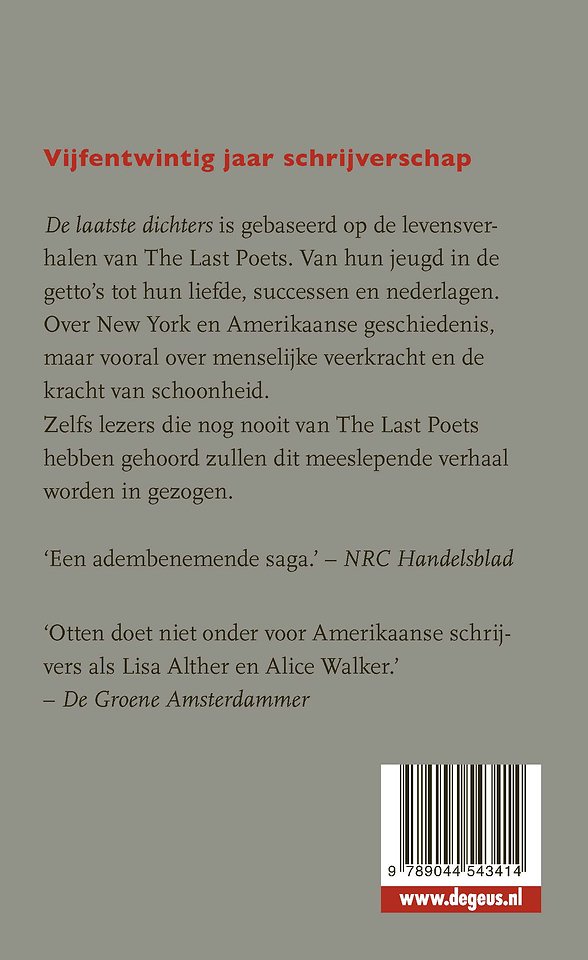 Vijfentwintig jaar schrijverschap

De laatste dichters is gebaseerd op de levensverhalen van The Last Poets. Van hun jeugd in de getto's tot hun liefde, successen en nederlagen. Over New York en Amerikaanse geschiedenis, maar vooral over menselijke veerkracht en de kracht van schoonheid.
Zelfs lezers die nog nooit van The Last Poets hebben gehoord zullen dit meeslepende verhaal worden in gezogen.

'Een adembenemende saga.' – NRC Handelsblad

'Otten doet niet onder voor Amerikaanse schrijvers als Lisa Alther en Alice Walker.'
– De Groene Amsterdammer

9 789044 543414

www.degeus.nl